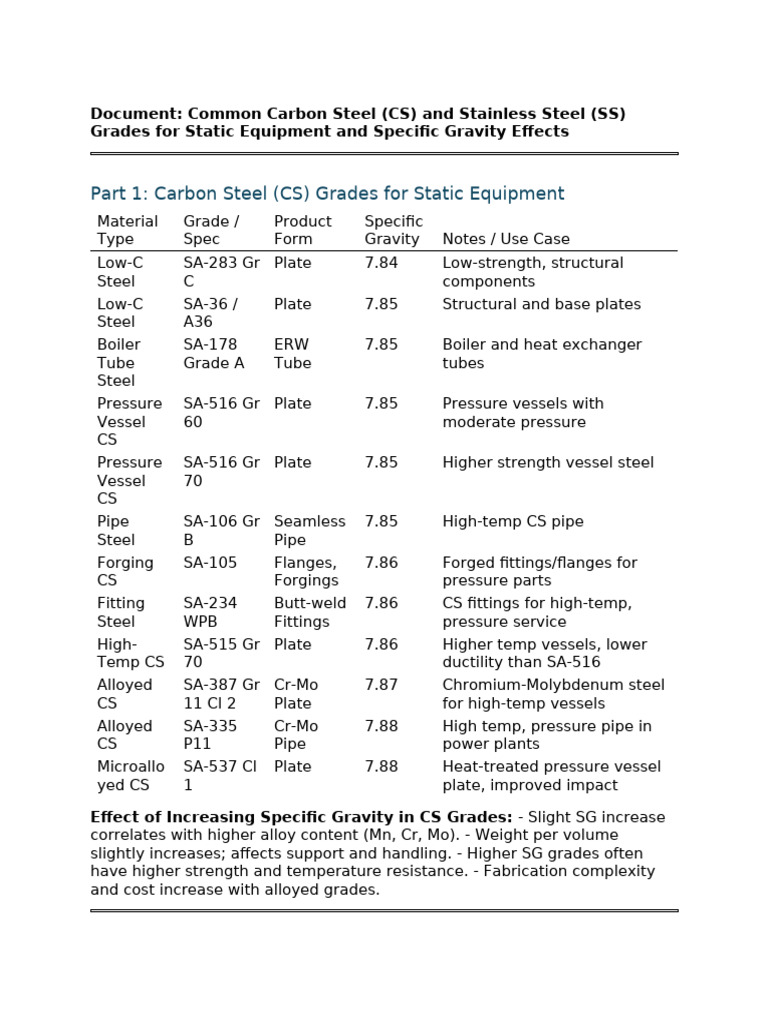 Document: Common Carbon Steel (CS) and Stainless Steel (SS) Grades for Static Equipment and Specific Gravity Effects

Part 1: Carbon Steel (CS) Grades for Static Equipment

| Material Type | Grade / Spec | Product Form | Specific Gravity | Notes / Use Case |
|---|---|---|---|---|
| Low-C Steel | SA-283 Gr C | Plate | 7.84 | Low-strength, structural components |
| Low-C Steel | SA-36 / A36 | Plate | 7.85 | Structural and base plates |
| Boiler Tube Steel | SA-178 Grade A | ERW Tube | 7.85 | Boiler and heat exchanger tubes |
| Pressure Vessel CS | SA-516 Gr 60 | Plate | 7.85 | Pressure vessels with moderate pressure |
| Pressure Vessel CS | SA-516 Gr 70 | Plate | 7.85 | Higher strength vessel steel |
| Pipe Steel | SA-106 Gr B | Seamless Pipe | 7.85 | High-temp CS pipe |
| Forging CS | SA-105 | Flanges, Forgings | 7.86 | Forged fittings/flanges for pressure parts |
| Fitting Steel | SA-234 WPB | Butt-weld Fittings | 7.86 | CS fittings for high-temp, pressure service |
| High-Temp CS | SA-515 Gr 70 | Plate | 7.86 | Higher temp vessels, lower ductility than SA-516 |
| Alloyed CS | SA-387 Gr 11 Cl 2 | Cr-Mo Plate | 7.87 | Chromium-Molybdenum steel for high-temp vessels |
| Alloyed CS | SA-335 P11 | Cr-Mo Pipe | 7.88 | High temp, pressure pipe in power plants |
| Microalloyed CS | SA-537 Cl 1 | Plate | 7.88 | Heat-treated pressure vessel plate, improved impact |

Effect of Increasing Specific Gravity in CS Grades: - Slight SG increase correlates with higher alloy content (Mn, Cr, Mo). - Weight per volume slightly increases; affects support and handling. - Higher SG grades often have higher strength and temperature resistance. - Fabrication complexity and cost increase with alloyed grades.